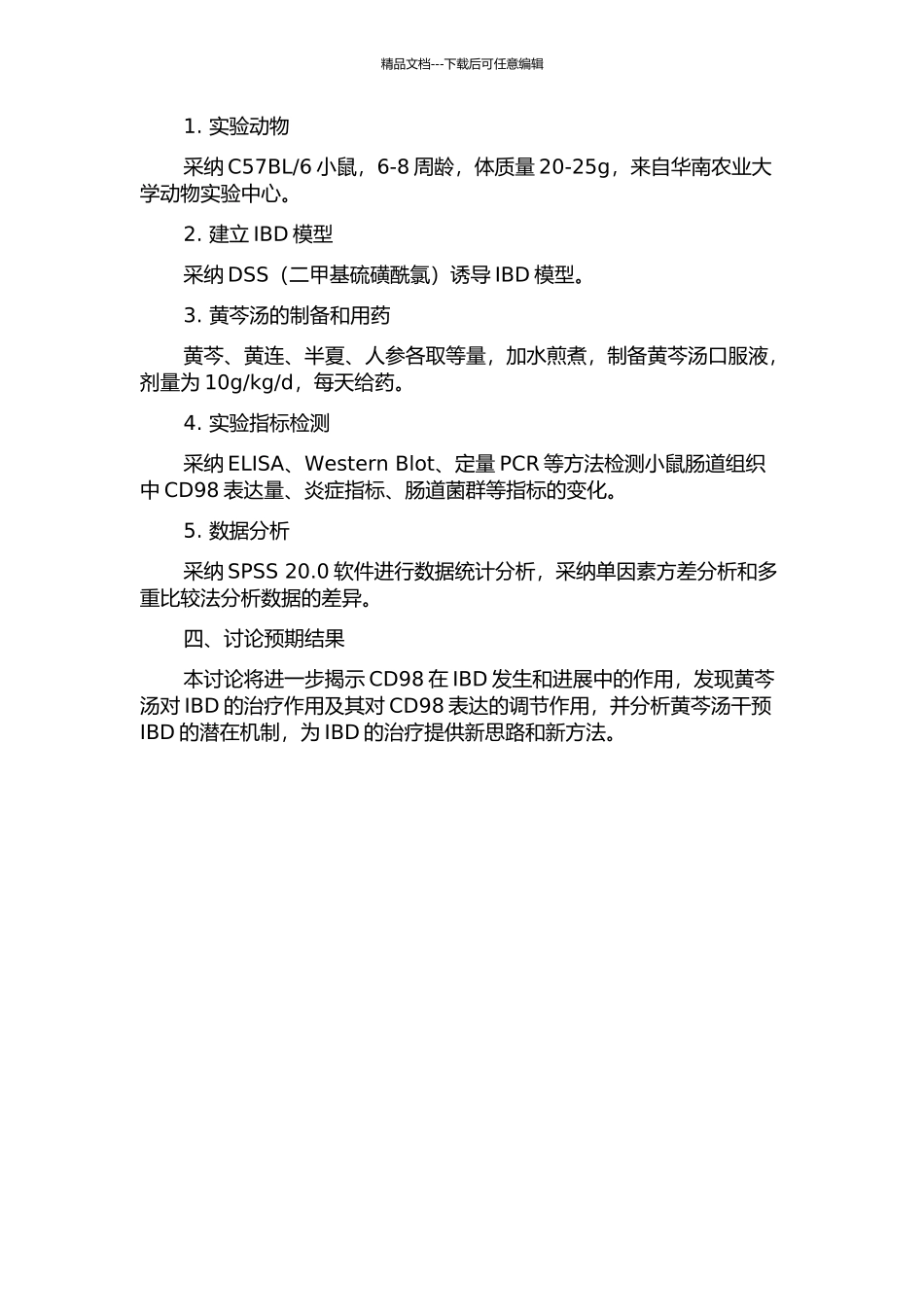 精品文档---下载后可任意编辑

1. 实验动物

采纳 C57BL/6 小鼠，6-8 周龄，体质量 20-25g，来自华南农业大学动物实验中心。

2. 建立 IBD 模型

采纳 DSS（二甲基硫磺酰氯）诱导 IBD 模型。

3. 黄芩汤的制备和用药

黄芩、黄连、半夏、人参各取等量，加水煎煮，制备黄芩汤口服液，剂量为 10g/kg/d，每天给药。

4. 实验指标检测

采纳 ELISA、Western Blot、定量 PCR 等方法检测小鼠肠道组织中 CD98 表达量、炎症指标、肠道菌群等指标的变化。

5. 数据分析

采纳 SPSS 20.0 软件进行数据统计分析，采纳单因素方差分析和多重比较法分析数据的差异。

四、讨论预期结果

本讨论将进一步揭示 CD98 在 IBD 发生和进展中的作用，发现黄芩汤对 IBD 的治疗作用及其对 CD98 表达的调节作用，并分析黄芩汤干预 IBD 的潜在机制，为 IBD 的治疗提供新思路和新方法。